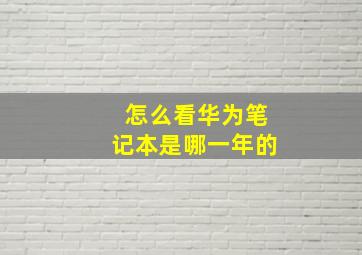 怎么看华为笔记本是哪一年的